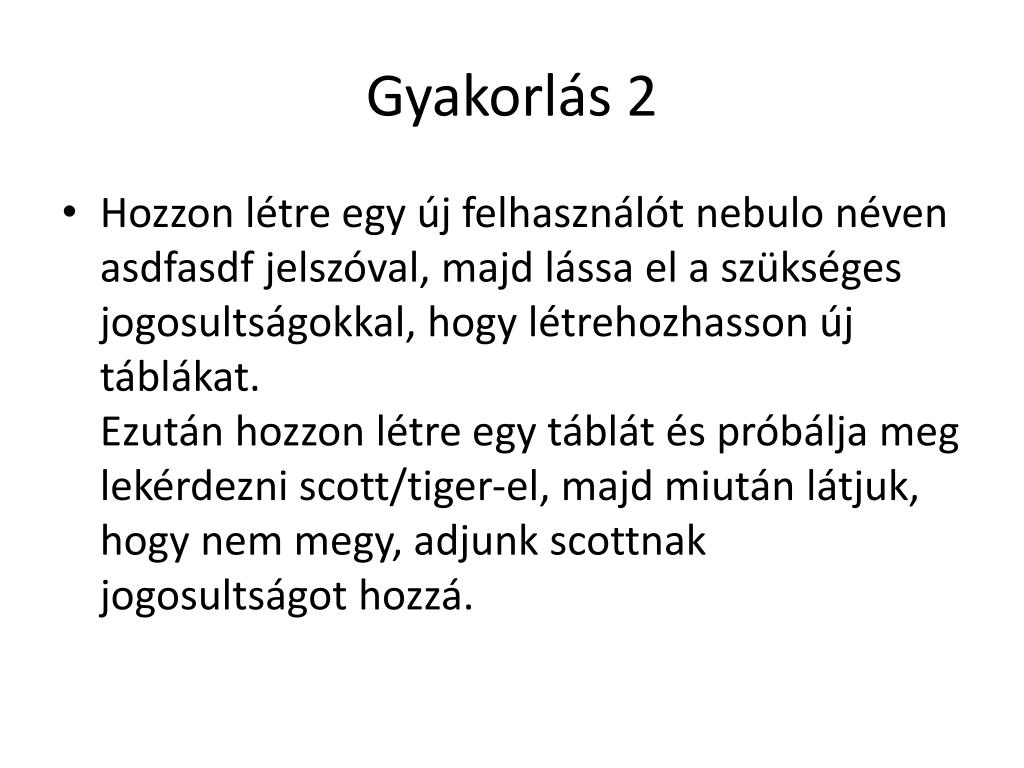 Gyakorlás 2

• Hozzon létre egy új felhasználót nebulo néven asdfasdf jelszóval, majd lássa el a szükséges jogosultságokkal, hogy létrehozhasson új táblákat.
Ezután hozzon létre egy táblát és próbálja meg lekérdezni scott/tiger-el, majd miután látjuk, hogy nem megy, adjunk scottnak jogosultságot hozzá.